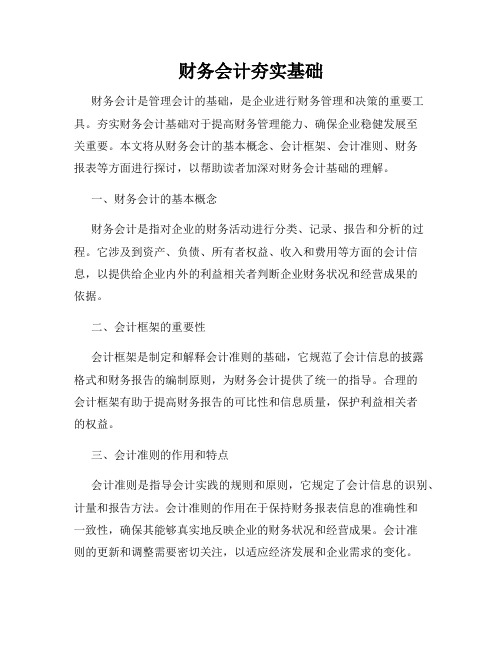 财务会计夯实基础

财务会计是管理会计的基础，是企业进行财务管理和决策的重要工具。夯实财务会计基础对于提高财务管理能力、确保企业稳健发展至关重要。本文将从财务会计的基本概念、会计框架、会计准则、财务报表等方面进行探讨，以帮助读者加深对财务会计基础的理解。

一、财务会计的基本概念

财务会计是指对企业的财务活动进行分类、记录、报告和分析的过程。它涉及到资产、负债、所有者权益、收入和费用等方面的会计信息，以提供给企业内外的利益相关者判断企业财务状况和经营成果的依据。

二、会计框架的重要性

会计框架是制定和解释会计准则的基础，它规范了会计信息的披露格式和财务报告的编制原则，为财务会计提供了统一的指导。合理的会计框架有助于提高财务报告的可比性和信息质量，保护利益相关者的权益。

三、会计准则的作用和特点

会计准则是指导会计实践的规则和原则，它规定了会计信息的识别、计量和报告方法。会计准则的作用在于保持财务报表信息的准确性和一致性，确保其能够真实地反映企业的财务状况和经营成果。会计准则的更新和调整需要密切关注，以适应经济发展和企业需求的变化。